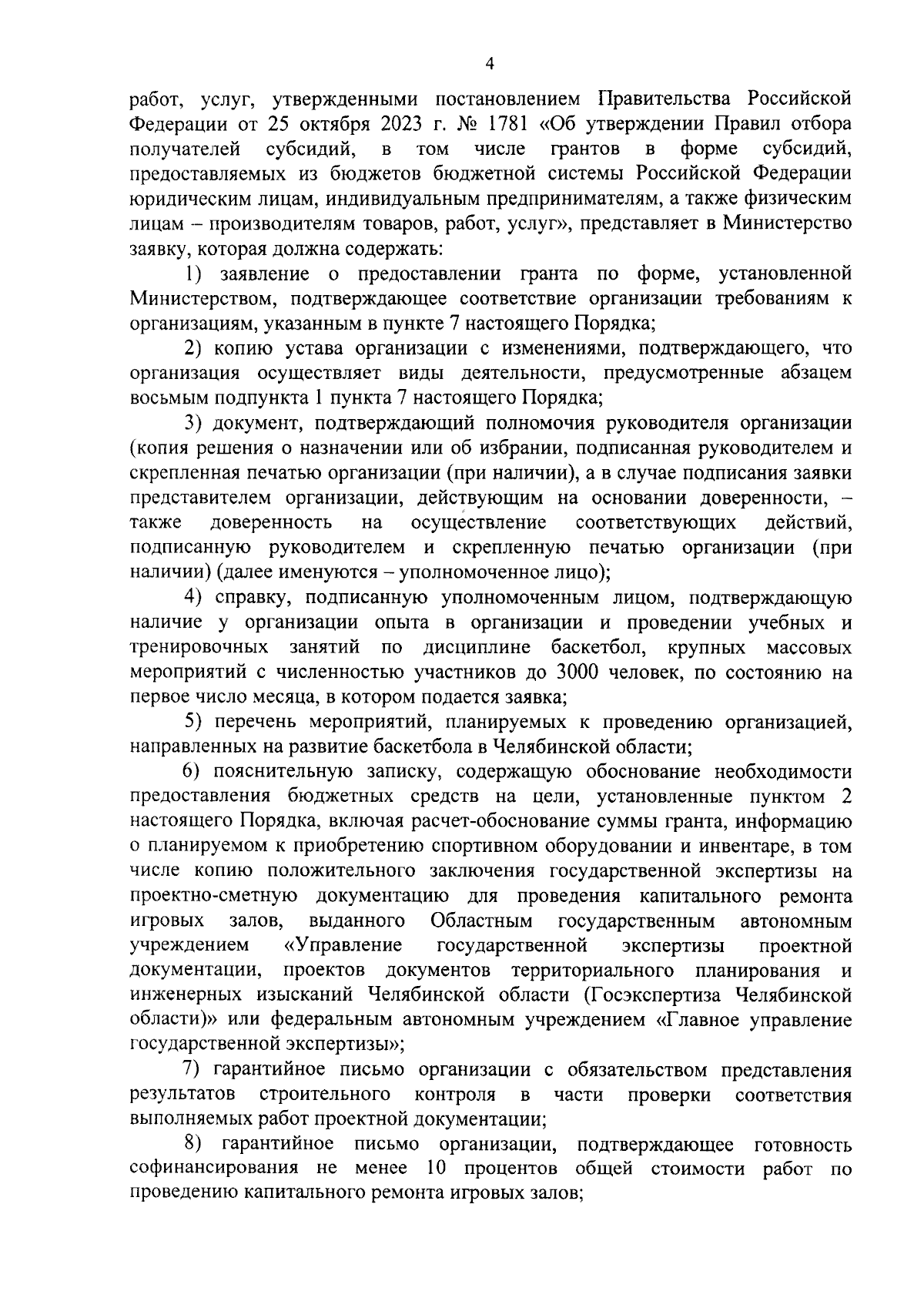 4

работ, услуг, утвержденными постановлением Правительства Российской Федерации от 25 октября 2023 г. № 1781 «Об утверждении Правил отбора получателей субсидий, в том числе грантов в форме субсидий, предоставляемых из бюджетов бюджетной системы Российской Федерации юридическим лицам, индивидуальным предпринимателям, а также физическим лицам – производителям товаров, работ, услуг», представляет в Министерство заявку, которая должна содержать:

1) заявление о предоставлении гранта по форме, установленной Министерством, подтверждающее соответствие организации требованиям к организациям, указанным в пункте 7 настоящего Порядка;

2) копию устава организации с изменениями, подтверждающего, что организация осуществляет виды деятельности, предусмотренные абзацем восьмым подпункта 1 пункта 7 настоящего Порядка;

3) документ, подтверждающий полномочия руководителя организации (копия решения о назначении или об избрании, подписанная руководителем и скрепленная печатью организации (при наличии), а в случае подписания заявки представителем организации, действующим на основании доверенности, – также доверенность на осуществление соответствующих действий, подписанную руководителем и скрепленную печатью организации (при наличии) (далее именуются – уполномоченное лицо);

4) справку, подписанную уполномоченным лицом, подтверждающую наличие у организации опыта в организации и проведении учебных и тренировочных занятий по дисциплине баскетбол, крупных массовых мероприятий с численностью участников до 3000 человек, по состоянию на первое число месяца, в котором подается заявка;

5) перечень мероприятий, планируемых к проведению организацией, направленных на развитие баскетбола в Челябинской области;

6) пояснительную записку, содержащую обоснование необходимости предоставления бюджетных средств на цели, установленные пунктом 2 настоящего Порядка, включая расчет-обоснование суммы гранта, информацию о планируемом к приобретению спортивном оборудовании и инвентаре, в том числе копию положительного заключения государственной экспертизы на проектно-сметную документацию для проведения капитального ремонта игровых залов, выданного Областным государственным автономным учреждением «Управление государственной экспертизы проектной документации, проектов документов территориального планирования и инженерных изысканий Челябинской области (Госэкспертиза Челябинской области)» или федеральным автономным учреждением «Главное управление государственной экспертизы»;

7) гарантийное письмо организации с обязательством представления результатов строительного контроля в части проверки соответствия выполняемых работ проектной документации;

8) гарантийное письмо организации, подтверждающее готовность софинансирования не менее 10 процентов общей стоимости работ по проведению капитального ремонта игровых залов;